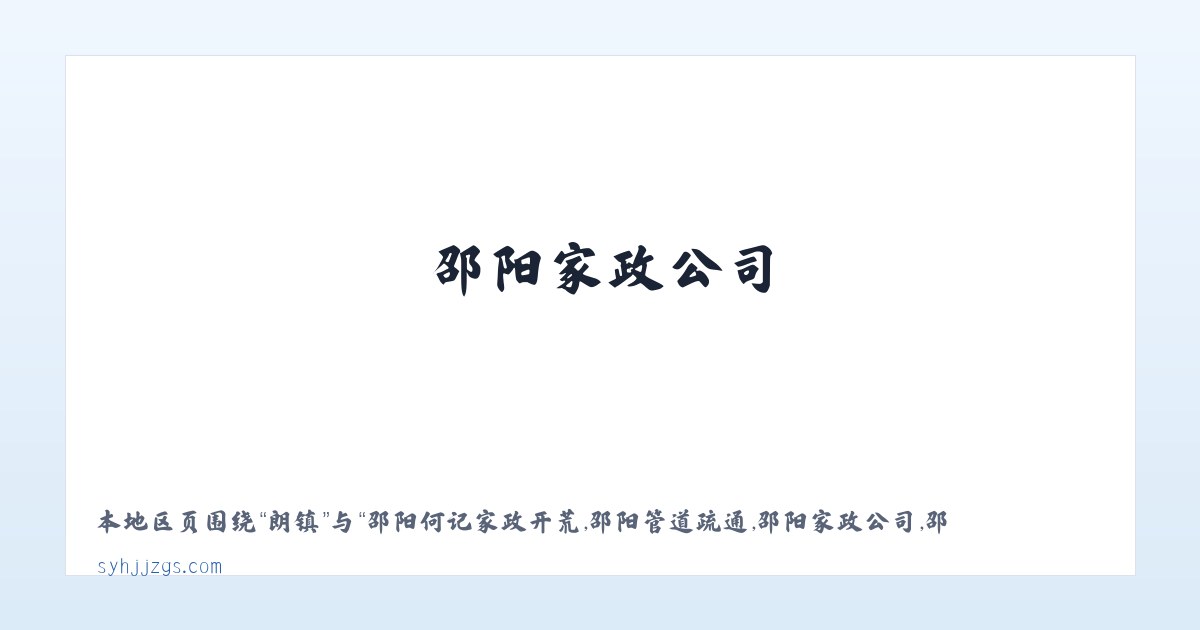 邵阳家政公司

本地区页围绕“朗镇”与“邵阳何记家政开荒,邵阳管道疏通,邵阳家政公司,邵

syhjjzgs.com